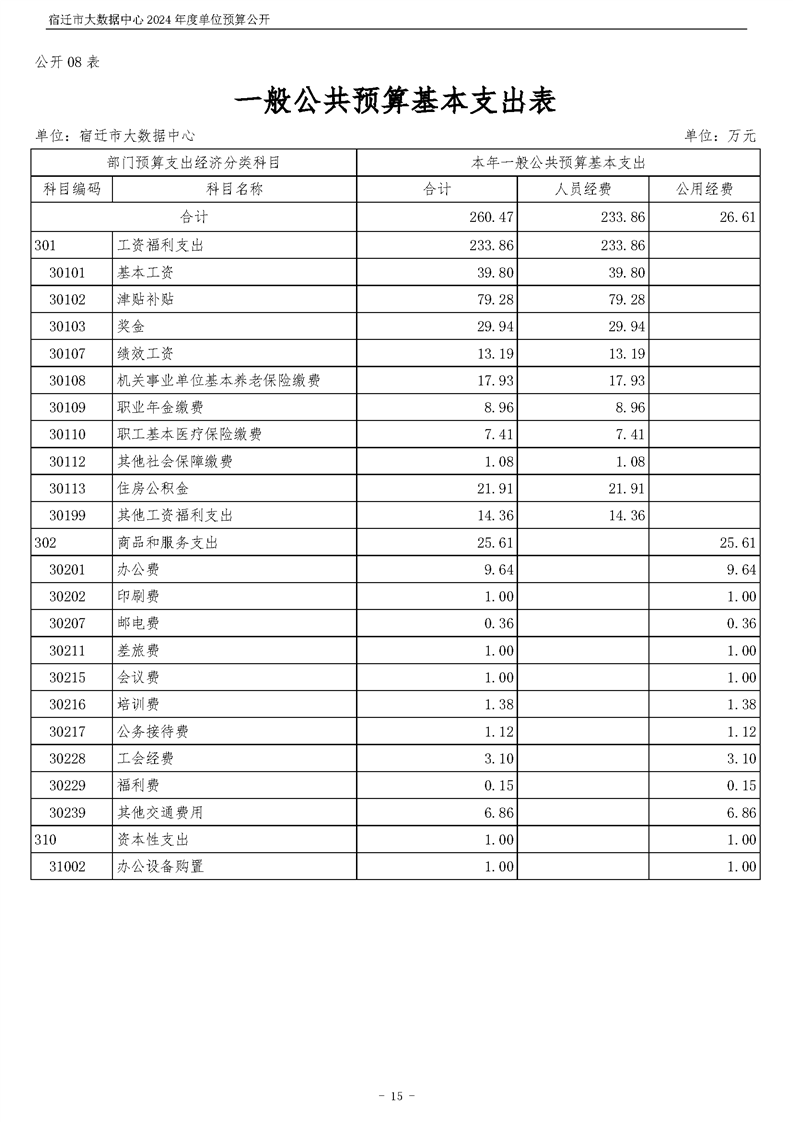 宿迁市大数据中心 2024 年度单位预算公开

公开 08 表

一般公共预算基本支出表

单位：宿迁市大数据中心

单位：万元

| 部门预算支出经济分类科目 | | 本年一般公共预算基本支出 | | |
|---|---|---|---|---|
| 科目编码 | 科目名称 | 合计 | 人员经费 | 公用经费 |
| 合计 | | 260.47 | 233.86 | 26.61 |
| 301 | 工资福利支出 | 233.86 | 233.86 | |
| 30101 | 基本工资 | 39.80 | 39.80 | |
| 30102 | 津贴补贴 | 79.28 | 79.28 | |
| 30103 | 奖金 | 29.94 | 29.94 | |
| 30107 | 绩效工资 | 13.19 | 13.19 | |
| 30108 | 机关事业单位基本养老保险缴费 | 17.93 | 17.93 | |
| 30109 | 职业年金缴费 | 8.96 | 8.96 | |
| 30110 | 职工基本医疗保险缴费 | 7.41 | 7.41 | |
| 30112 | 其他社会保障缴费 | 1.08 | 1.08 | |
| 30113 | 住房公积金 | 21.91 | 21.91 | |
| 30199 | 其他工资福利支出 | 14.36 | 14.36 | |
| 302 | 商品和服务支出 | 25.61 | | 25.61 |
| 30201 | 办公费 | 9.64 | | 9.64 |
| 30202 | 印刷费 | 1.00 | | 1.00 |
| 30207 | 邮电费 | 0.36 | | 0.36 |
| 30211 | 差旅费 | 1.00 | | 1.00 |
| 30215 | 会议费 | 1.00 | | 1.00 |
| 30216 | 培训费 | 1.38 | | 1.38 |
| 30217 | 公务接待费 | 1.12 | | 1.12 |
| 30228 | 工会经费 | 3.10 | | 3.10 |
| 30229 | 福利费 | 0.15 | | 0.15 |
| 30239 | 其他交通费用 | 6.86 | | 6.86 |
| 310 | 资本性支出 | 1.00 | | 1.00 |
| 31002 | 办公设备购置 | 1.00 | | 1.00 |

- 15 -